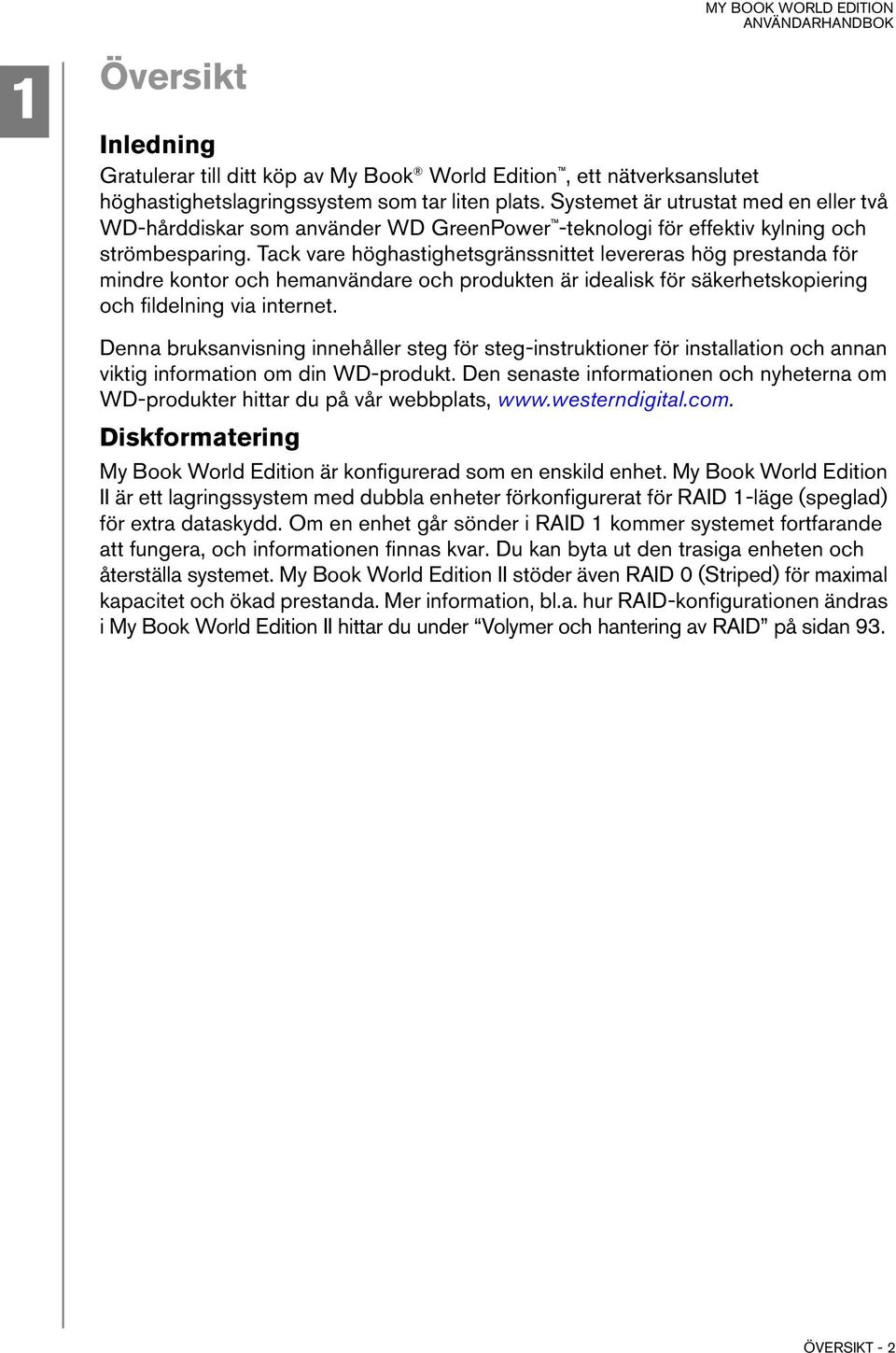 MY BOOK WORLD EDITION
ANVÄNDARHANDBOK

1

Översikt

Inledning

Gratulerar till ditt köp av My Book® World Edition™, ett nätverksanslutet höghastighetslagringssystem som tar liten plats. Systemet är utrustat med en eller två WD-hårddiskar som använder WD GreenPower™-teknologi för effektiv kylning och strömbesparing. Tack vare höghastighetsgränssnittet levereras hög prestanda för mindre kontor och hemanvändare och produkten är idealisk för säkerhetskopiering och fildelning via internet.

Denna bruksanvisning innehåller steg för steg-instruktioner för installation och annan viktig information om din WD-produkt. Den senaste informationen och nyheterna om WD-produkter hittar du på vår webbplats, www.westerndigital.com.

Diskformatering

My Book World Edition är konfigurerad som en enskild enhet. My Book World Edition II är ett lagringssystem med dubbla enheter förkonfigurerat för RAID 1-läge (speglad) för extra dataskydd. Om en enhet går sönder i RAID 1 kommer systemet fortfarande att fungera, och informationen finnas kvar. Du kan byta ut den trasiga enheten och återställa systemet. My Book World Edition II stöder även RAID 0 (Striped) för maximal kapacitet och ökad prestanda. Mer information, bl.a. hur RAID-konfigurationen ändras i My Book World Edition II hittar du under “Volymer och hantering av RAID” på sidan 93.

ÖVERSIKT - 2